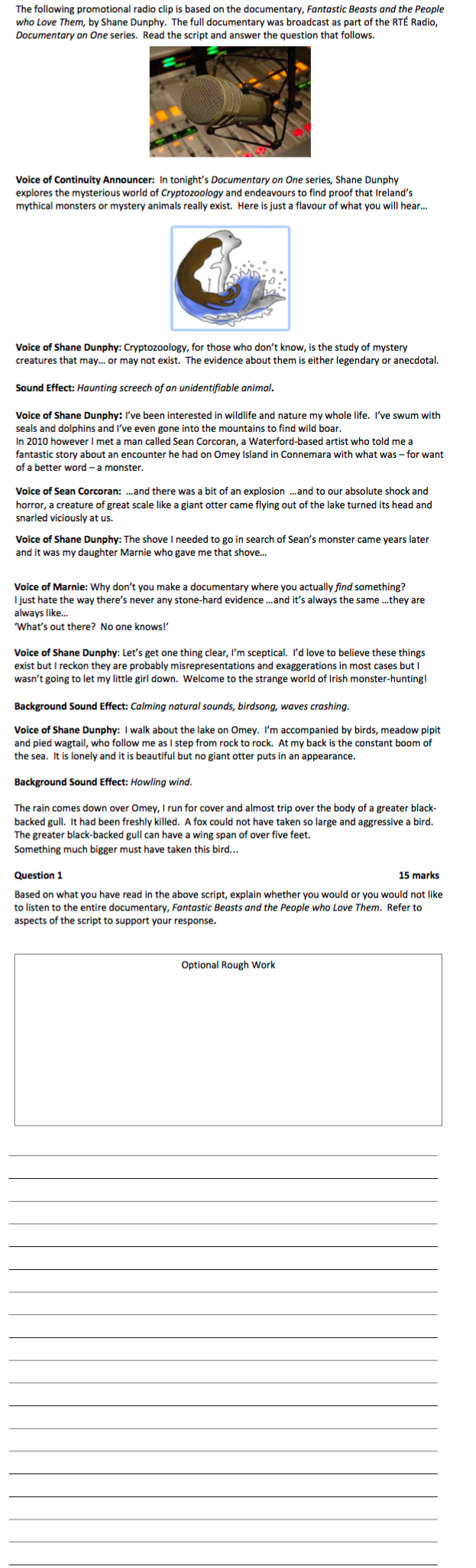 The following promotional radio clip is based on the documentary, Fantastic Beasts and the People who Love Them, by Shane Dunphy. The full documentary was broadcast as part of the RTÉ Radio, Documentary on One series. Read the script and answer the question that follows.

Voice of Continuity Announcer: In tonight's Documentary on One series, Shane Dunphy explores the mysterious world of Cryptozoology and endeavours to find proof that Ireland's mythical monsters or mystery animals really exist. Here is just a flavour of what you will hear...

Voice of Shane Dunphy: Cryptozoology, for those who don't know, is the study of mystery creatures that may... or may not exist. The evidence about them is either legendary or anecdotal.

Sound Effect: Haunting screech of an unidentifiable animal.

Voice of Shane Dunphy: I've been interested in wildlife and nature my whole life. I've swum with seals and dolphins and I've even gone into the mountains to find wild boar.
In 2010 however I met a man called Sean Corcoran, a Waterford-based artist who told me a fantastic story about an encounter he had on Omey Island in Connemara with what was – for want of a better word – a monster.

Voice of Sean Corcoran: ...and there was a bit of an explosion ...and to our absolute shock and horror, a creature of great scale like a giant otter came flying out of the lake turned its head and snarled viciously at us.

Voice of Shane Dunphy: The shove I needed to go in search of Sean's monster came years later and it was my daughter Marnie who gave me that shove...

Voice of Marnie: Why don't you make a documentary where you actually find something?
I just hate the way there's never any stone-hard evidence ...and it's always the same ...they are always like...
'What's out there? No one knows!'

Voice of Shane Dunphy: Let's get one thing clear, I'm sceptical. I'd love to believe these things exist but I reckon they are probably misrepresentations and exaggerations in most cases but I wasn't going to let my little girl down. Welcome to the strange world of Irish monster-hunting!

Background Sound Effect: Calming natural sounds, birdsong, waves crashing.

Voice of Shane Dunphy: I walk about the lake on Omey. I'm accompanied by birds, meadow pipit and pied wagtail, who follow me as I step from rock to rock. At my back is the constant boom of the sea. It is lonely and it is beautiful but no giant otter puts in an appearance.

Background Sound Effect: Howling wind.

The rain comes down over Omey, I run for cover and almost trip over the body of a greater black-backed gull. It had been freshly killed. A fox could not have taken so large and aggressive a bird. The greater black-backed gull can have a wing span of over five feet.
Something much bigger must have taken this bird...

Question 1 15 marks
Based on what you have read in the above script, explain whether you would or you would not like to listen to the entire documentary, Fantastic Beasts and the People who Love Them. Refer to aspects of the script to support your response.

Optional Rough Work